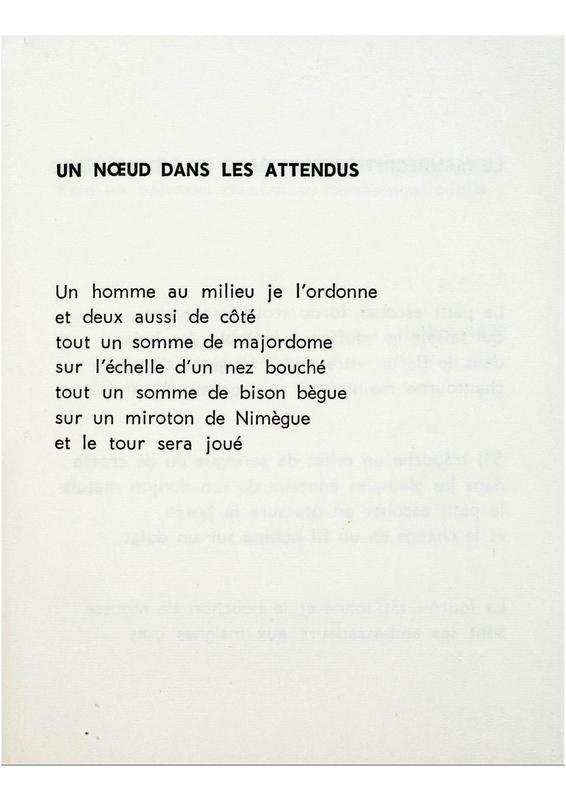 UN NŒUD DANS LES ATTENDUS

Un homme au milieu je l'ordonne
et deux aussi de côté
tout un somme de majordome
sur l'échelle d'un nez bouché
tout un somme de bison bègue
sur un miroton de Nimègue
et le tour sera joué